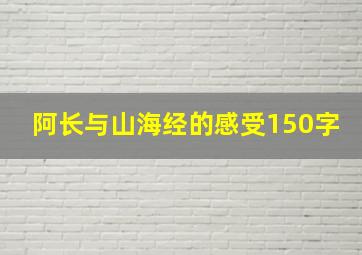 阿长与山海经的感受150字